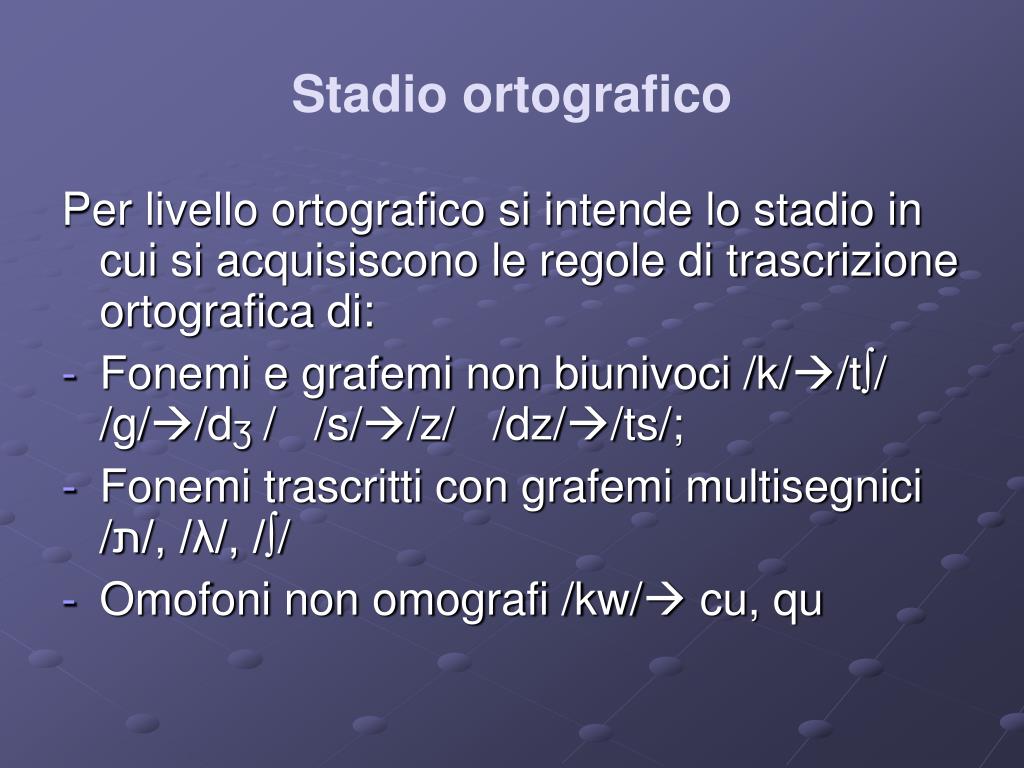 Stadio ortografico

Per livello ortografico si intende lo stadio in cui si acquisiscono le regole di trascrizione ortografica di:

- Fonemi e grafemi non biunivoci /k/→/tʃ/ /g/→/dʒ / /s/→/z/ /dz/→/ts/;
- Fonemi trascritti con grafemi multisegnici /ת/, /ʎ/, /ʃ/
- Omofoni non omografi /kw/→ cu, qu